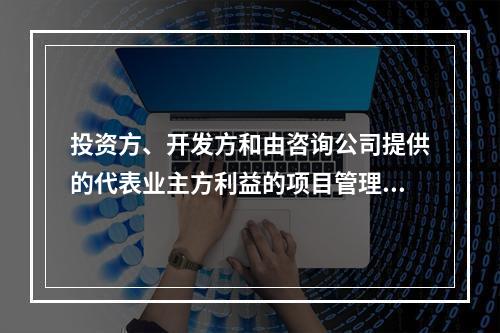 投资方、开发方和由咨询公司提供的代表业主方利益的项目管理...